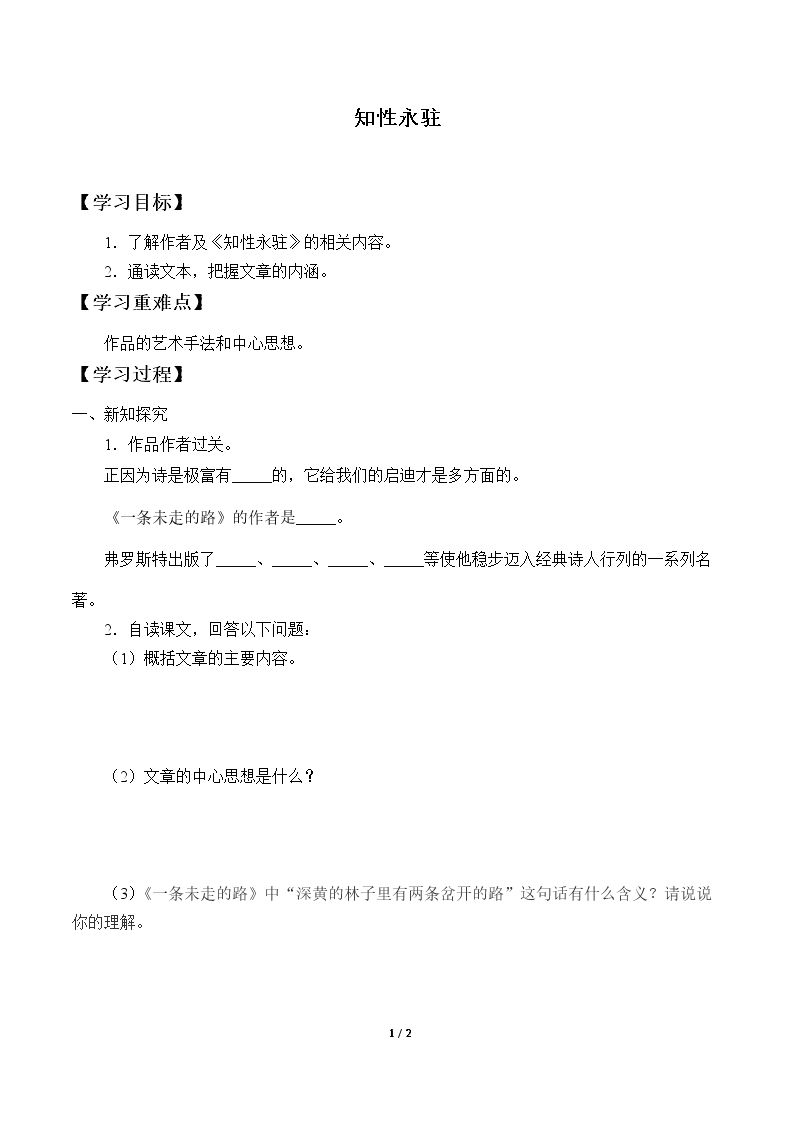 知性永驻

【学习目标】

1．了解作者及《知性永驻》的相关内容。

2．通读文本，把握文章的内涵。

【学习重难点】

作品的艺术手法和中心思想。

【学习过程】

一、新知探究

1．作品作者过关。

正因为诗是极富有____的，它给我们的启迪才是多方面的。

《一条未走的路》的作者是____。

弗罗斯特出版了____、____、____、____等使他稳步迈入经典诗人行列的一系列名著。

2．自读课文，回答以下问题：

（1）概括文章的主要内容。

（2）文章的中心思想是什么？

（3）《一条未走的路》中“深黄的林子里有两条岔开的路”这句话有什么含义？请说说你的理解。

1 / 2